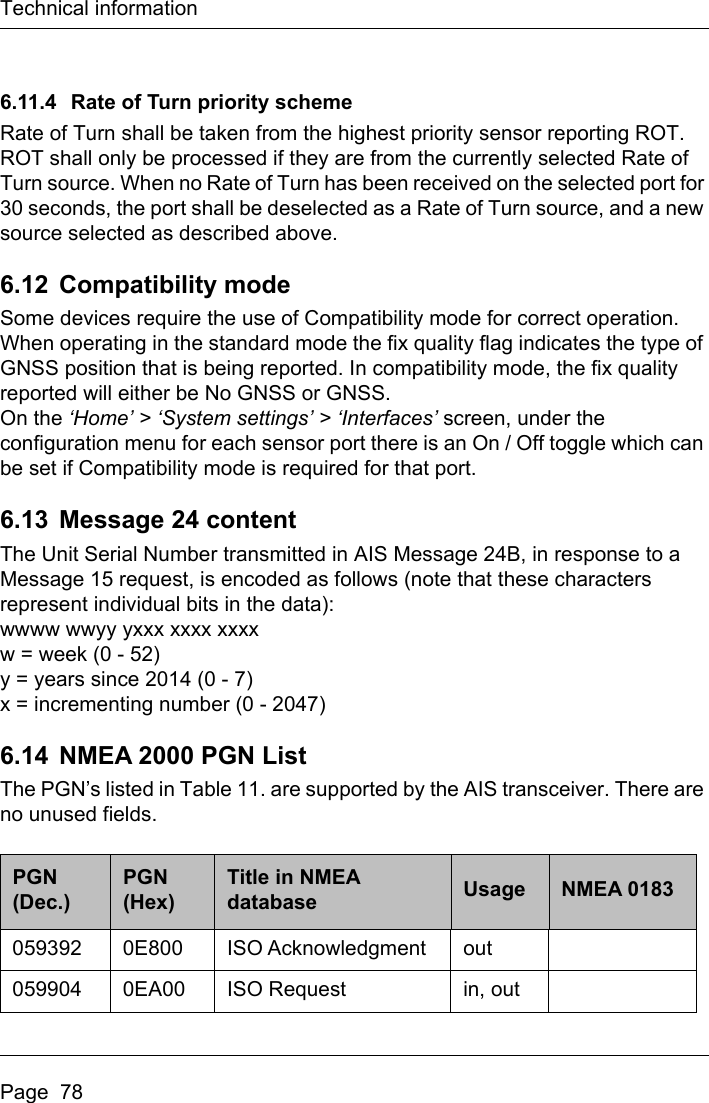 Technical information

6.11.4 Rate of Turn priority scheme

Rate of Turn shall be taken from the highest priority sensor reporting ROT. ROT shall only be processed if they are from the currently selected Rate of Turn source. When no Rate of Turn has been received on the selected port for 30 seconds, the port shall be deselected as a Rate of Turn source, and a new source selected as described above.

6.12 Compatibility mode

Some devices require the use of Compatibility mode for correct operation. When operating in the standard mode the fix quality flag indicates the type of GNSS position that is being reported. In compatibility mode, the fix quality reported will either be No GNSS or GNSS.
On the ‘Home’ > ‘System settings’ > ‘Interfaces’ screen, under the configuration menu for each sensor port there is an On / Off toggle which can be set if Compatibility mode is required for that port.

6.13 Message 24 content

The Unit Serial Number transmitted in AIS Message 24B, in response to a Message 15 request, is encoded as follows (note that these characters represent individual bits in the data):
wwww wwyy yxxx xxxx xxxx
w = week (0 - 52)
y = years since 2014 (0 - 7)
x = incrementing number (0 - 2047)

6.14 NMEA 2000 PGN List

The PGN’s listed in Table 11. are supported by the AIS transceiver. There are no unused fields.

| PGN (Dec.) | PGN (Hex) | Title in NMEA database | Usage | NMEA 0183 |
|---|---|---|---|---|
| 059392 | 0E800 | ISO Acknowledgment | out | |
| 059904 | 0EA00 | ISO Request | in, out | |

Page 78